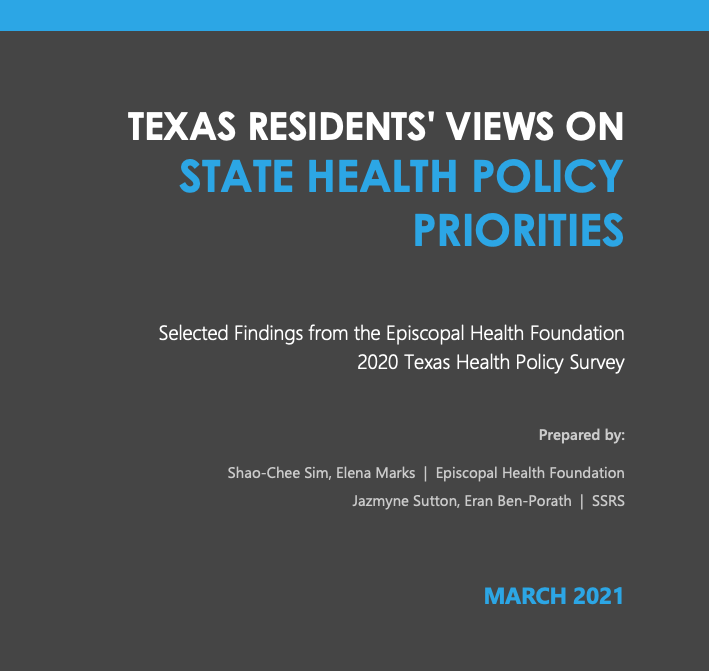 TEXAS RESIDENTS' VIEWS ON
STATE HEALTH POLICY PRIORITIES

Selected Findings from the Episcopal Health Foundation
2020 Texas Health Policy Survey

Prepared by:

Shao-Chee Sim, Elena Marks | Episcopal Health Foundation

Jazmyne Sutton, Eran Ben-Porath | SSRS

MARCH 2021